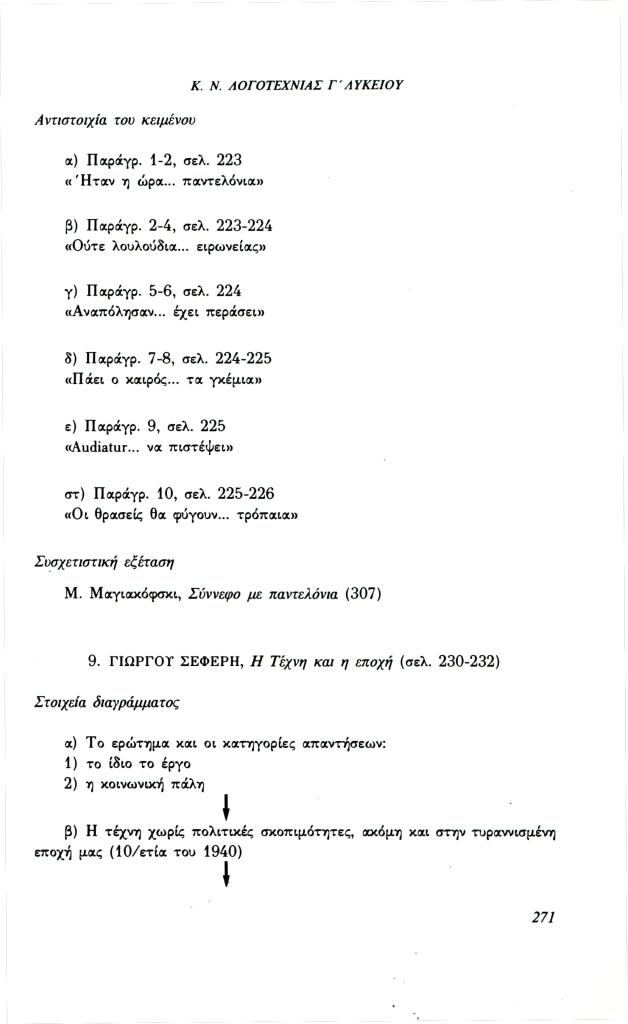 Κ. Ν. ΛΟΓΟΤΕΧΝΙΑΣ Γ΄ ΛΥΚΕΙΟΥ

Αντιστοιχία του κειμένου

α) Παράγρ. 1-2, σελ. 223
«Ήταν η ώρα... παντελόνια»

β) Παράγρ. 2-4, σελ. 223-224
«Ούτε λουλούδια... ειρωνείας»

γ) Παράγρ. 5-6, σελ. 224
«Αναπόλησαν... έχει περάσει»

δ) Παράγρ. 7-8, σελ. 224-225
«Πάει ο καιρός... τα γκέμια»

ε) Παράγρ. 9, σελ. 225
«Audiatur... να πιστέψει»

στ) Παράγρ. 10, σελ. 225-226
«Οι θρασείς θα φύγουν... τρόπαια»

Συσχετιστική εξέταση

Μ. Μαγιακόφσκι, Σύννεφο με παντελόνια (307)

9. ΓΙΩΡΓΟΥ ΣΕΦΕΡΗ, Η Τέχνη και η εποχή (σελ. 230-232)

Στοιχεία διαγράμματος

α) Το ερώτημα και οι κατηγορίες απαντήσεων:
1) το ίδιο το έργο
2) η κοινωνική πάλη

β) Η τέχνη χωρίς πολιτικές σκοπιμότητες, ακόμη και στην τυραννισμένη εποχή μας (10/ετία του 1940)

271